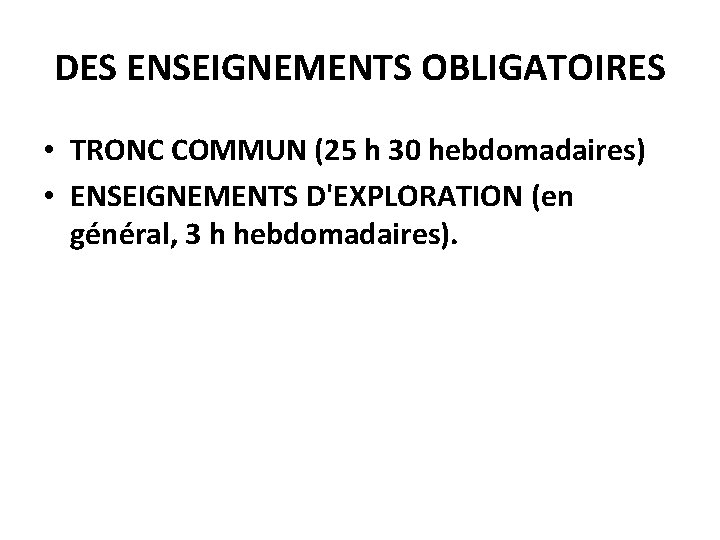 DES ENSEIGNEMENTS OBLIGATOIRES

• TRONC COMMUN (25 h 30 hebdomadaires)
• ENSEIGNEMENTS D'EXPLORATION (en général, 3 h hebdomadaires).